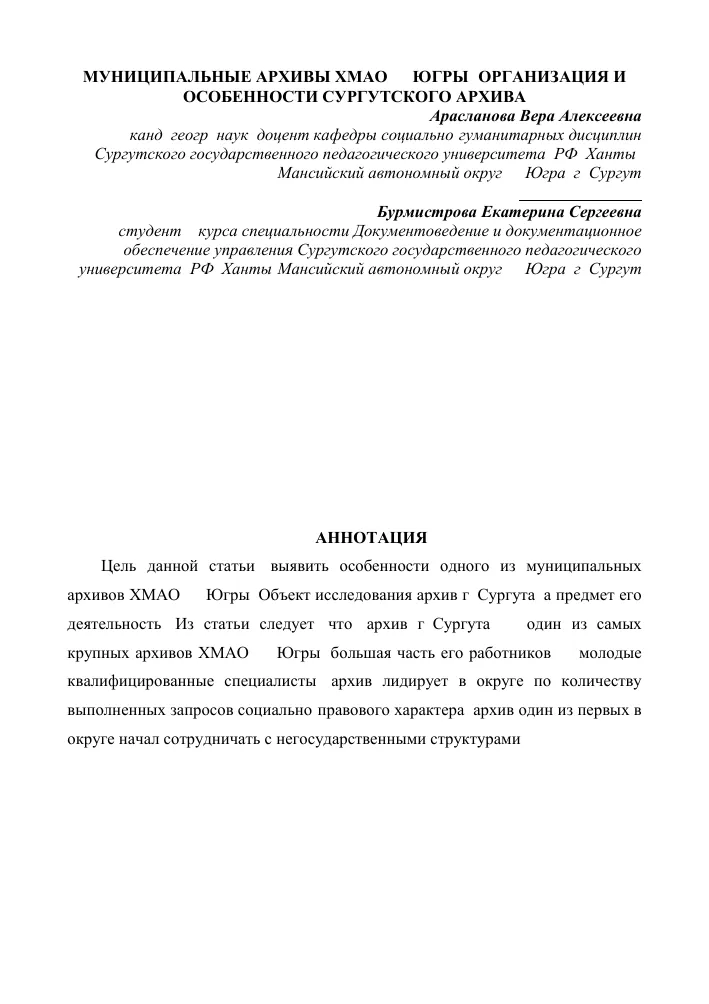 МУНИЦИПАЛЬНЫЕ АРХИВЫ ХМАО ЮГРЫ ОРГАНИЗАЦИЯ И ОСОБЕННОСТИ СУРГУТСКОГО АРХИВА

Арасланова Вера Алексеевна

канд геогр наук доцент кафедры социально гуманитарных дисциплин Сургутского государственного педагогического университета РФ Ханты Мансийский автономный округ Югра г Сургут

Бурмистрова Екатерина Сергеевна

студент курса специальности Документоведение и документационное обеспечение управления Сургутского государственного педагогического университета РФ Ханты Мансийский автономный округ Югра г Сургут

АННОТАЦИЯ

Цель данной статьи выявить особенности одного из муниципальных архивов ХМАО Югры Объект исследования архив г Сургута а предмет его деятельность Из статьи следует что архив г Сургута один из самых крупных архивов ХМАО Югры большая часть его работников молодые квалифицированные специалисты архив лидирует в округе по количеству выполненных запросов социально правового характера архив один из первых в округе начал сотрудничать с негосударственными структурами